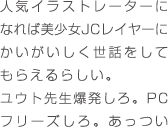 人気イラストレーターになれば美少女JCレイヤーにかいがいしく世話をしてもらえるらしい。
ユウト先生爆発しろ。PCフリーズしろ。あっつい